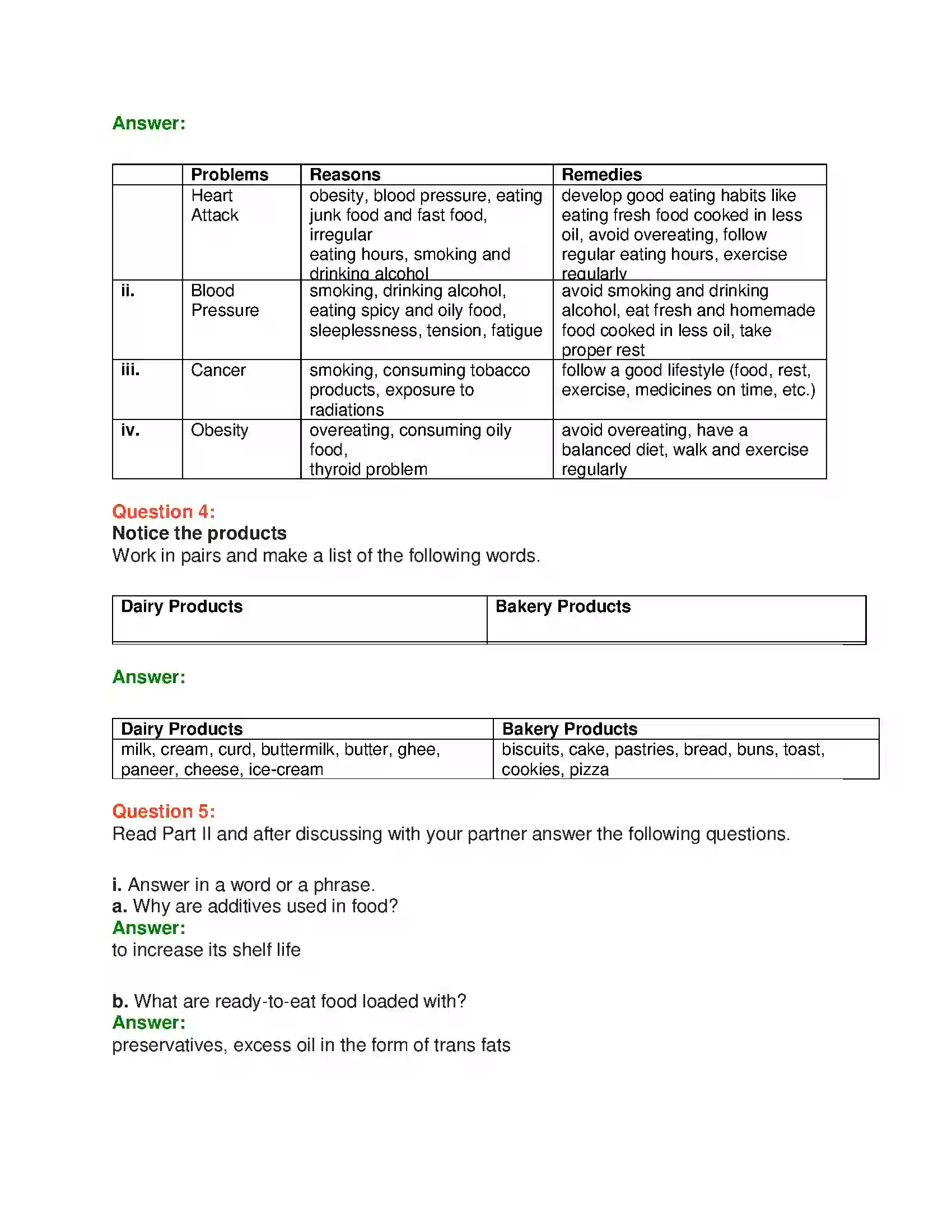 Answer:

|  | Problems | Reasons | Remedies |
|---|---|---|---|
|  | Heart Attack | obesity, blood pressure, eating junk food and fast food, irregular eating hours, smoking and drinking alcohol | develop good eating habits like eating fresh food cooked in less oil, avoid overeating, follow regular eating hours, exercise regularly |
| ii. | Blood Pressure | smoking, drinking alcohol, eating spicy and oily food, sleeplessness, tension, fatigue | avoid smoking and drinking alcohol, eat fresh and homemade food cooked in less oil, take proper rest |
| iii. | Cancer | smoking, consuming tobacco products, exposure to radiations | follow a good lifestyle (food, rest, exercise, medicines on time, etc.) |
| iv. | Obesity | overeating, consuming oily food, thyroid problem | avoid overeating, have a balanced diet, walk and exercise regularly |

Question 4:
Notice the products
Work in pairs and make a list of the following words.

| Dairy Products | Bakery Products |
|---|---|

Answer:

| Dairy Products | Bakery Products |
|---|---|
| milk, cream, curd, buttermilk, butter, ghee, paneer, cheese, ice-cream | biscuits, cake, pastries, bread, buns, toast, cookies, pizza |

Question 5:
Read Part II and after discussing with your partner answer the following questions.

i. Answer in a word or a phrase.
a. Why are additives used in food?
Answer:
to increase its shelf life

b. What are ready-to-eat food loaded with?
Answer:
preservatives, excess oil in the form of trans fats